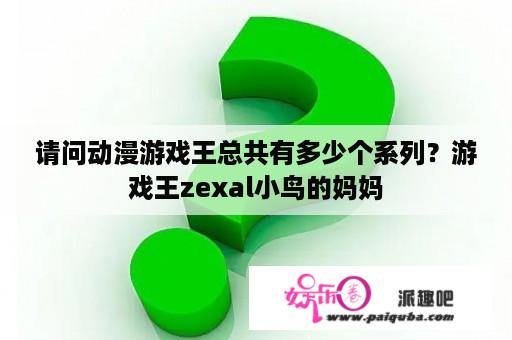 请问动漫游戏王总共有多少个系列？游戏王zexal小鸟的妈妈

娱乐圈 派趣吧
www.paiquba.com